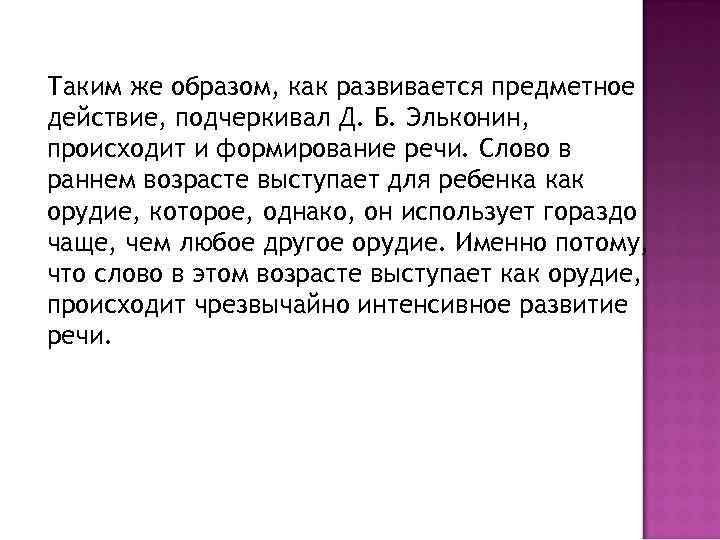 Таким же образом, как развивается предметное действие, подчеркивал Д. Б. Эльконин, происходит и формирование речи. Слово в раннем возрасте выступает для ребенка как орудие, которое, однако, он использует гораздо чаще, чем любое другое орудие. Именно потому, что слово в этом возрасте выступает как орудие, происходит чрезвычайно интенсивное развитие речи.